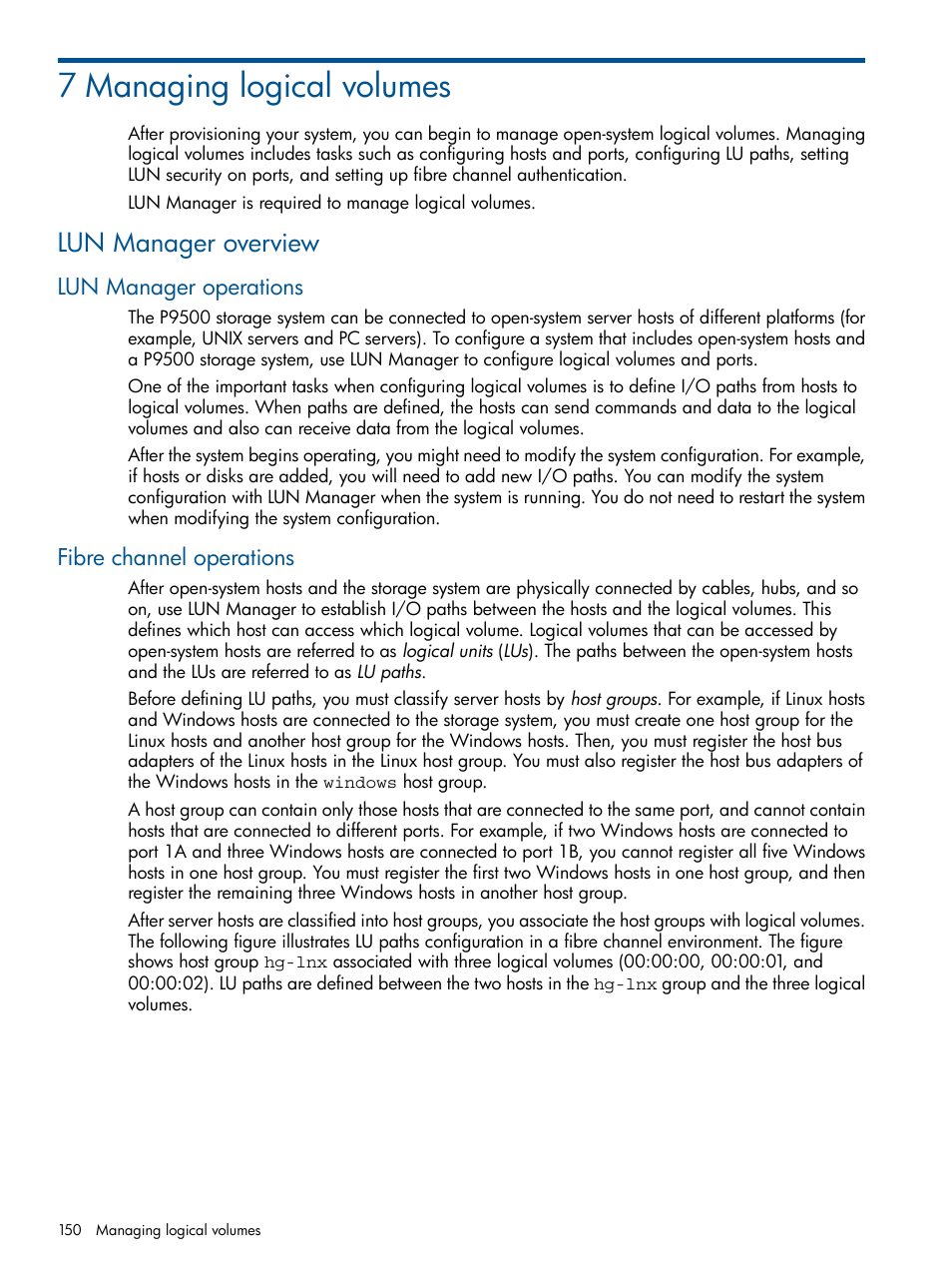 7 Managing logical volumes

After provisioning your system, you can begin to manage open-system logical volumes. Managing logical volumes includes tasks such as configuring hosts and ports, configuring LU paths, setting LUN security on ports, and setting up fibre channel authentication.

LUN Manager is required to manage logical volumes.

LUN Manager overview

LUN Manager operations

The P9500 storage system can be connected to open-system server hosts of different platforms (for example, UNIX servers and PC servers). To configure a system that includes open-system hosts and a P9500 storage system, use LUN Manager to configure logical volumes and ports.

One of the important tasks when configuring logical volumes is to define I/O paths from hosts to logical volumes. When paths are defined, the hosts can send commands and data to the logical volumes and also can receive data from the logical volumes.

After the system begins operating, you might need to modify the system configuration. For example, if hosts or disks are added, you will need to add new I/O paths. You can modify the system configuration with LUN Manager when the system is running. You do not need to restart the system when modifying the system configuration.

Fibre channel operations

After open-system hosts and the storage system are physically connected by cables, hubs, and so on, use LUN Manager to establish I/O paths between the hosts and the logical volumes. This defines which host can access which logical volume. Logical volumes that can be accessed by open-system hosts are referred to as logical units (LUs). The paths between the open-system hosts and the LUs are referred to as LU paths.

Before defining LU paths, you must classify server hosts by host groups. For example, if Linux hosts and Windows hosts are connected to the storage system, you must create one host group for the Linux hosts and another host group for the Windows hosts. Then, you must register the host bus adapters of the Linux hosts in the Linux host group. You must also register the host bus adapters of the Windows hosts in the windows host group.

A host group can contain only those hosts that are connected to the same port, and cannot contain hosts that are connected to different ports. For example, if two Windows hosts are connected to port 1A and three Windows hosts are connected to port 1B, you cannot register all five Windows hosts in one host group. You must register the first two Windows hosts in one host group, and then register the remaining three Windows hosts in another host group.

After server hosts are classified into host groups, you associate the host groups with logical volumes. The following figure illustrates LU paths configuration in a fibre channel environment. The figure shows host group hg-lnx associated with three logical volumes (00:00:00, 00:00:01, and 00:00:02). LU paths are defined between the two hosts in the hg-lnx group and the three logical volumes.

150 Managing logical volumes